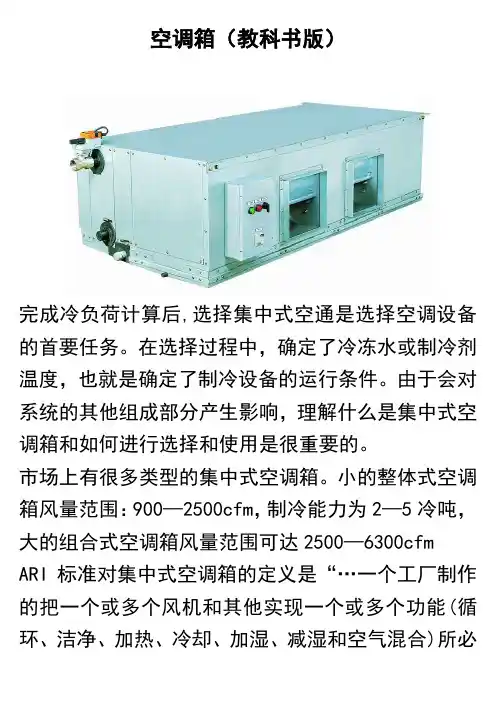 空调箱（教科书版）

完成冷负荷计算后,选择集中式空通是选择空调设备的首要任务。在选择过程中，确定了冷冻水或制冷剂温度，也就是确定了制冷设备的运行条件。由于会对系统的其他组成部分产生影响，理解什么是集中式空调箱和如何进行选择和使用是很重要的。

市场上有很多类型的集中式空调箱。小的整体式空调箱风量范围:900—2500cfm,制冷能力为2—5冷吨，大的组合式空调箱风量范围可达2500—6300cfm

ARI标准对集中式空调箱的定义是“…一个工厂制作的把一个或多个风机和其他实现一个或多个功能(循环、洁净、加热、冷却、加湿、减湿和空气混合)所必